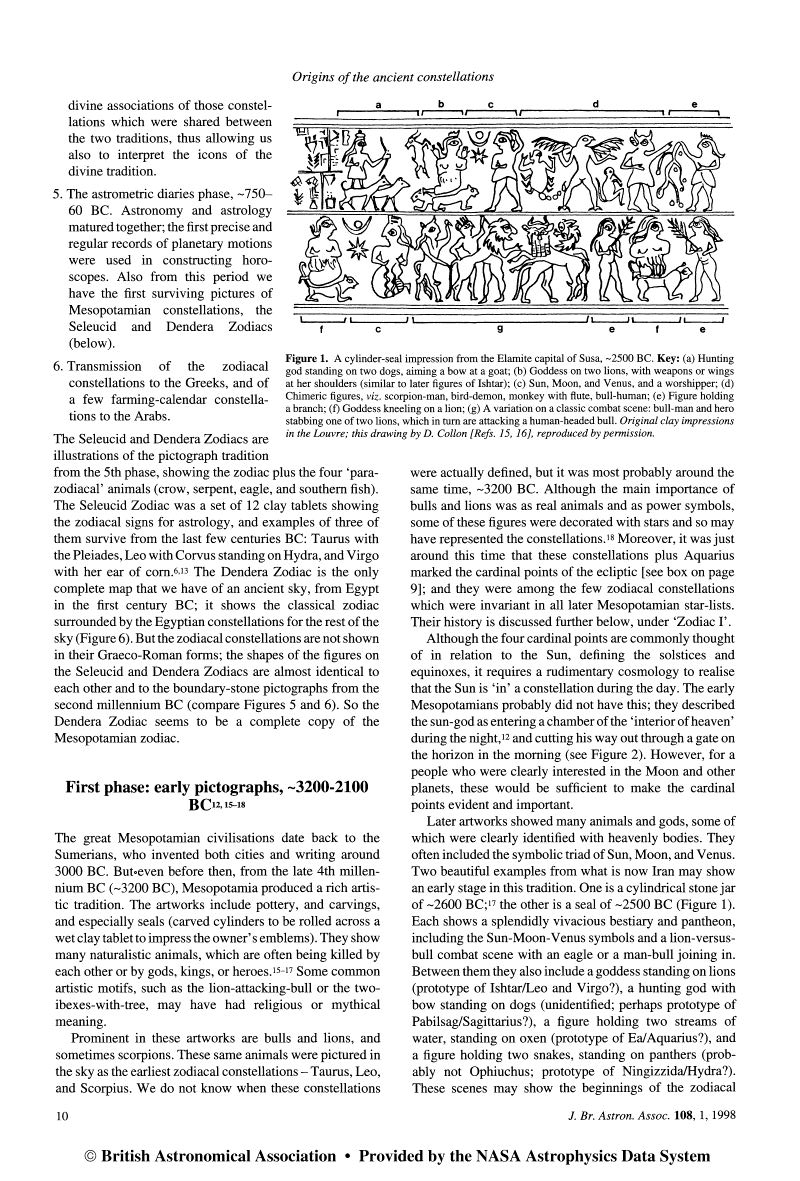 Origins of the ancient constellations

divine associations of those constellations which were shared between the two traditions, thus allowing us also to interpret the icons of the divine tradition.

5. The astrometric diaries phase, ~750–60 BC. Astronomy and astrology matured together; the first precise and regular records of planetary motions were used in constructing horoscopes. Also from this period we have the first surviving pictures of Mesopotamian constellations, the Seleucid and Dendera Zodiacs (below).

6. Transmission of the zodiacal constellations to the Greeks, and of a few farming-calendar constellations to the Arabs.

a b c d e

f c g e f e

Figure 1. A cylinder-seal impression from the Elamite capital of Susa, ~2500 BC. Key: (a) Hunting god standing on two dogs, aiming a bow at a goat; (b) Goddess on two lions, with weapons or wings at her shoulders (similar to later figures of Ishtar); (c) Sun, Moon, and Venus, and a worshipper; (d) Chimeric figures, viz. scorpion-man, bird-demon, monkey with flute, bull-human; (e) Figure holding a branch; (f) Goddess kneeling on a lion; (g) A variation on a classic combat scene: bull-man and hero stabbing one of two lions, which in turn are attacking a human-headed bull. Original clay impressions in the Louvre; this drawing by D. Collon [Refs. 15, 16], reproduced by permission.

The Seleucid and Dendera Zodiacs are illustrations of the pictograph tradition from the 5th phase, showing the zodiac plus the four 'parazodiacal' animals (crow, serpent, eagle, and southern fish). The Seleucid Zodiac was a set of 12 clay tablets showing the zodiacal signs for astrology, and examples of three of them survive from the last few centuries BC: Taurus with the Pleiades, Leo with Corvus standing on Hydra, and Virgo with her ear of corn.$^{6,13}$ The Dendera Zodiac is the only complete map that we have of an ancient sky, from Egypt in the first century BC; it shows the classical zodiac surrounded by the Egyptian constellations for the rest of the sky (Figure 6). But the zodiacal constellations are not shown in their Graeco-Roman forms; the shapes of the figures on the Seleucid and Dendera Zodiacs are almost identical to each other and to the boundary-stone pictographs from the second millennium BC (compare Figures 5 and 6). So the Dendera Zodiac seems to be a complete copy of the Mesopotamian zodiac.

First phase: early pictographs, ~3200-2100 BC$^{12, 15–18}$

The great Mesopotamian civilisations date back to the Sumerians, who invented both cities and writing around 3000 BC. But even before then, from the late 4th millennium BC (~3200 BC), Mesopotamia produced a rich artistic tradition. The artworks include pottery, and carvings, and especially seals (carved cylinders to be rolled across a wet clay tablet to impress the owner's emblems). They show many naturalistic animals, which are often being killed by each other or by gods, kings, or heroes.$^{15–17}$ Some common artistic motifs, such as the lion-attacking-bull or the two-ibexes-with-tree, may have had religious or mythical meaning.

Prominent in these artworks are bulls and lions, and sometimes scorpions. These same animals were pictured in the sky as the earliest zodiacal constellations – Taurus, Leo, and Scorpius. We do not know when these constellations were actually defined, but it was most probably around the same time, ~3200 BC. Although the main importance of bulls and lions was as real animals and as power symbols, some of these figures were decorated with stars and so may have represented the constellations.$^{18}$ Moreover, it was just around this time that these constellations plus Aquarius marked the cardinal points of the ecliptic [see box on page 9]; and they were among the few zodiacal constellations which were invariant in all later Mesopotamian star-lists. Their history is discussed further below, under 'Zodiac I'.

Although the four cardinal points are commonly thought of in relation to the Sun, defining the solstices and equinoxes, it requires a rudimentary cosmology to realise that the Sun is 'in' a constellation during the day. The early Mesopotamians probably did not have this; they described the sun-god as entering a chamber of the 'interior of heaven' during the night,$^{12}$ and cutting his way out through a gate on the horizon in the morning (see Figure 2). However, for a people who were clearly interested in the Moon and other planets, these would be sufficient to make the cardinal points evident and important.

Later artworks showed many animals and gods, some of which were clearly identified with heavenly bodies. They often included the symbolic triad of Sun, Moon, and Venus. Two beautiful examples from what is now Iran may show an early stage in this tradition. One is a cylindrical stone jar of ~2600 BC;$^{17}$ the other is a seal of ~2500 BC (Figure 1). Each shows a splendidly vivacious bestiary and pantheon, including the Sun-Moon-Venus symbols and a lion-versus-bull combat scene with an eagle or a man-bull joining in. Between them they also include a goddess standing on lions (prototype of Ishtar/Leo and Virgo?), a hunting god with bow standing on dogs (unidentified; perhaps prototype of Pabilsag/Sagittarius?), a figure holding two streams of water, standing on oxen (prototype of Ea/Aquarius?), and a figure holding two snakes, standing on panthers (probably not Ophiuchus; prototype of Ningizzida/Hydra?). These scenes may show the beginnings of the zodiacal

10

J. Br. Astron. Assoc. 108, 1, 1998

© British Astronomical Association • Provided by the NASA Astrophysics Data System